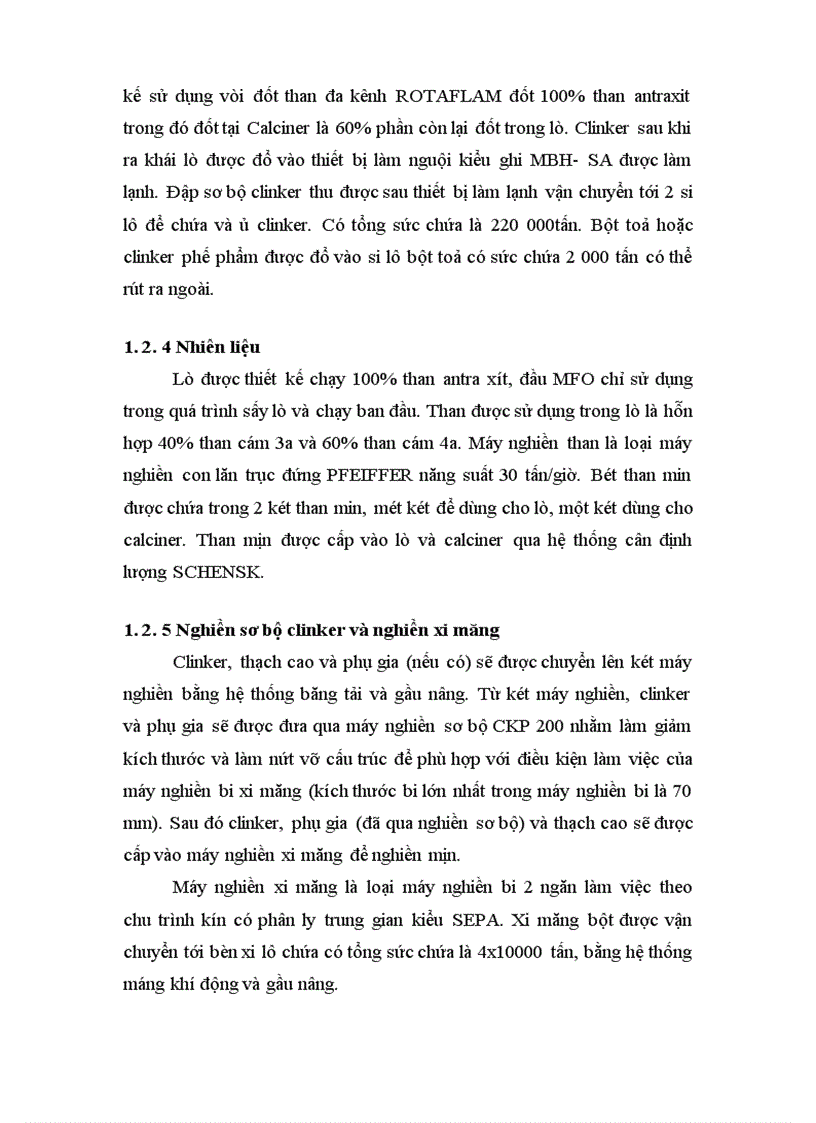 kế sử dụng vòi đốt than đa kênh ROTAFLAM đốt 100% than antraxit trong đó đốt tại Calciner là 60% phần còn lại đốt trong lò. Clinker sau khi ra khái lò được đổ vào thiết bị làm nguội kiểu ghi MBH- SA được làm lạnh. Đập sơ bộ clinker thu được sau thiết bị làm lạnh vận chuyển tới 2 si lô để chứa và ủ clinker. Có tổng sức chứa là 220 000tấn. Bột toả hoặc clinker phế phẩm được đổ vào si lô bột toả có sức chứa 2 000 tấn có thể rút ra ngoài.

1. 2. 4 Nhiên liệu

Lò được thiết kế chạy 100% than antra xít, đầu MFO chỉ sử dụng trong quá trình sấy lò và chạy ban đầu. Than được sử dụng trong lò là hỗn hợp 40% than cám 3a và 60% than cám 4a. Máy nghiền than là loại máy nghiền con lăn trục đứng PFEIFFER năng suất 30 tấn/giờ. Bét than min được chứa trong 2 két than min, mét két để dùng cho lò, một két dùng cho calciner. Than mịn được cấp vào lò và calciner qua hệ thống cân định lượng SCHENSK.

1. 2. 5 Nghiền sơ bộ clinker và nghiền xi măng

Clinker, thạch cao và phụ gia (nếu có) sẽ được chuyển lên két máy nghiền bằng hệ thống băng tải và gầu nâng. Từ két máy nghiền, clinker và phụ gia sẽ được đưa qua máy nghiền sơ bộ CKP 200 nhằm làm giảm kích thước và làm nứt vỡ cấu trúc để phù hợp với điều kiện làm việc của máy nghiền bi xi măng (kích thước bi lớn nhất trong máy nghiền bi là 70 mm). Sau đó clinker, phụ gia (đã qua nghiền sơ bộ) và thạch cao sẽ được cấp vào máy nghiền xi măng để nghiền mịn.

Máy nghiền xi măng là loại máy nghiền bi 2 ngăn làm việc theo chu trình kín có phân ly trung gian kiểu SEPA. Xi măng bột được vận chuyển tới bèn xi lô chứa có tổng sức chứa là 4x10000 tấn, bằng hệ thống máng khí động và gầu nâng.